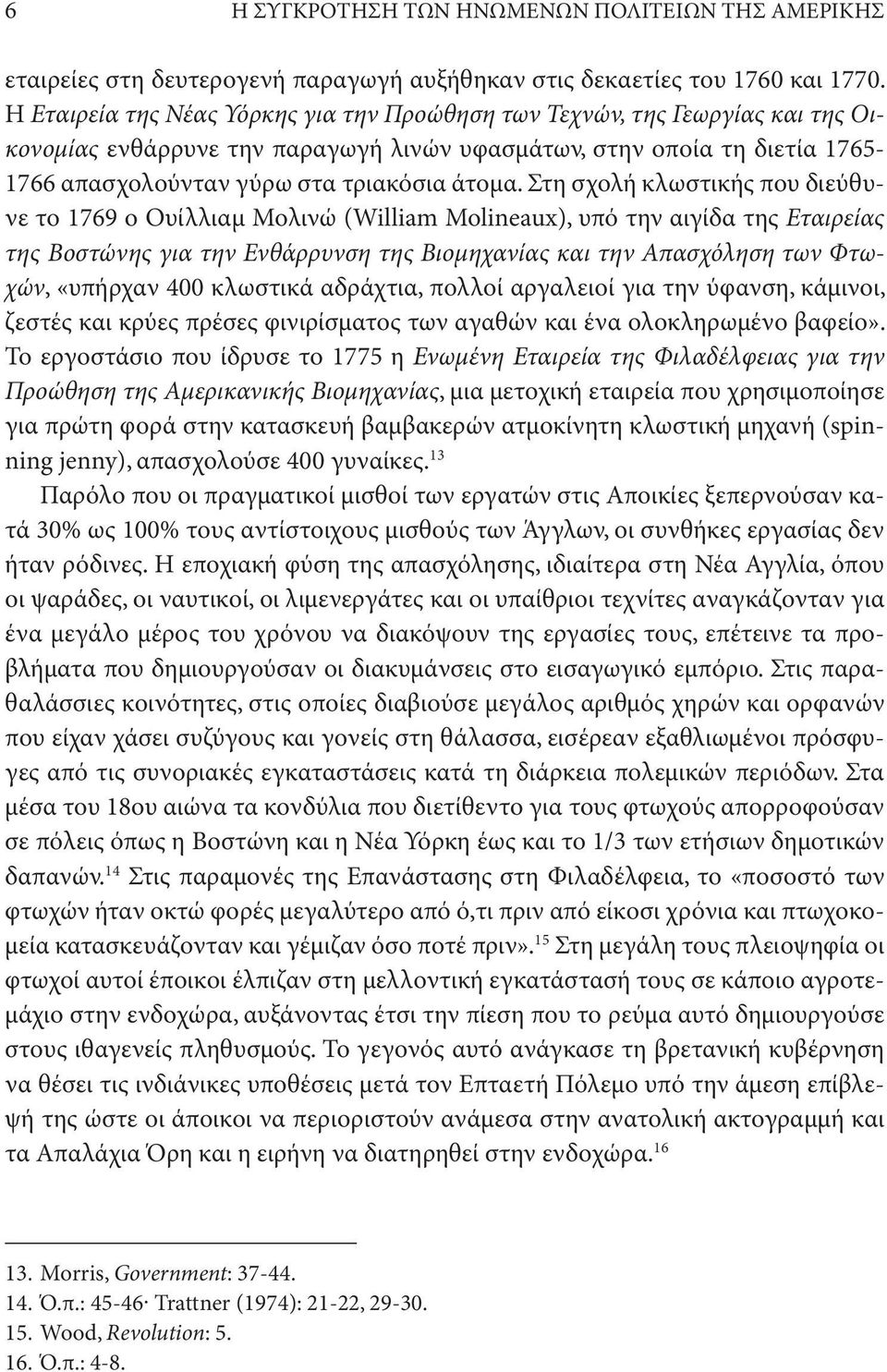 6 Η ΣΥΓΚΡΟΤΗΣΗ ΤΩΝ ΗΝΩΜΕΝΩΝ ΠΟΛΙΤΕΙΩΝ ΤΗΣ ΑΜΕΡΙΚΗΣ

εταιρείες στη δευτερογενή παραγωγή αυξήθηκαν στις δεκαετίες του 1760 και 1770. Η Εταιρεία της Νέας Υόρκης για την Προώθηση των Τεχνών, της Γεωργίας και της Οικονομίας ενθάρρυνε την παραγωγή λινών υφασμάτων, στην οποία τη διετία 1765-1766 απασχολούνταν γύρω στα τριακόσια άτομα. Στη σχολή κλωστικής που διεύθυνε το 1769 ο Ουίλλιαμ Μολινώ (William Molineaux), υπό την αιγίδα της Εταιρείας της Βοστώνης για την Ενθάρρυνση της Βιομηχανίας και την Απασχόληση των Φτωχών, «υπήρχαν 400 κλωστικά αδράχτια, πολλοί αργαλειοί για την ύφανση, κάμινοι, ζεστές και κρύες πρέσες φινιρίσματος των αγαθών και ένα ολοκληρωμένο βαφείο». Το εργοστάσιο που ίδρυσε το 1775 η Ενωμένη Εταιρεία της Φιλαδέλφειας για την Προώθηση της Αμερικανικής Βιομηχανίας, μια μετοχική εταιρεία που χρησιμοποίησε για πρώτη φορά στην κατασκευή βαμβακερών ατμοκίνητη κλωστική μηχανή (spinning jenny), απασχολούσε 400 γυναίκες.$^{13}$

Παρόλο που οι πραγματικοί μισθοί των εργατών στις Αποικίες ξεπερνούσαν κατά 30% ως 100% τους αντίστοιχους μισθούς των Άγγλων, οι συνθήκες εργασίας δεν ήταν ρόδινες. Η εποχιακή φύση της απασχόλησης, ιδιαίτερα στη Νέα Αγγλία, όπου οι ψαράδες, οι ναυτικοί, οι λιμενεργάτες και οι υπαίθριοι τεχνίτες αναγκάζονταν για ένα μεγάλο μέρος του χρόνου να διακόψουν της εργασίες τους, επέτεινε τα προβλήματα που δημιουργούσαν οι διακυμάνσεις στο εισαγωγικό εμπόριο. Στις παραθαλάσσιες κοινότητες, στις οποίες διαβιούσε μεγάλος αριθμός χηρών και ορφανών που είχαν χάσει συζύγους και γονείς στη θάλασσα, εισέρεαν εξαθλιωμένοι πρόσφυγες από τις συνοριακές εγκαταστάσεις κατά τη διάρκεια πολεμικών περιόδων. Στα μέσα του 18ου αιώνα τα κονδύλια που διετίθεντο για τους φτωχούς απορροφούσαν σε πόλεις όπως η Βοστώνη και η Νέα Υόρκη έως και το 1/3 των ετήσιων δημοτικών δαπανών.$^{14}$ Στις παραμονές της Επανάστασης στη Φιλαδέλφεια, το «ποσοστό των φτωχών ήταν οκτώ φορές μεγαλύτερο από ό,τι πριν από είκοσι χρόνια και πτωχοκομεία κατασκευάζονταν και γέμιζαν όσο ποτέ πριν».$^{15}$ Στη μεγάλη τους πλειοψηφία οι φτωχοί αυτοί έποικοι έλπιζαν στη μελλοντική εγκατάστασή τους σε κάποιο αγροτεμάχιο στην ενδοχώρα, αυξάνοντας έτσι την πίεση που το ρεύμα αυτό δημιουργούσε στους ιθαγενείς πληθυσμούς. Το γεγονός αυτό ανάγκασε τη βρετανική κυβέρνηση να θέσει τις ινδιάνικες υποθέσεις μετά τον Επταετή Πόλεμο υπό την άμεση επίβλεψή της ώστε οι άποικοι να περιοριστούν ανάμεσα στην ανατολική ακτογραμμή και τα Απαλάχια Όρη και η ειρήνη να διατηρηθεί στην ενδοχώρα.$^{16}$

13. Morris, Government: 37-44.
14. Ό.π.: 45-46· Trattner (1974): 21-22, 29-30.
15. Wood, Revolution: 5.
16. Ό.π.: 4-8.